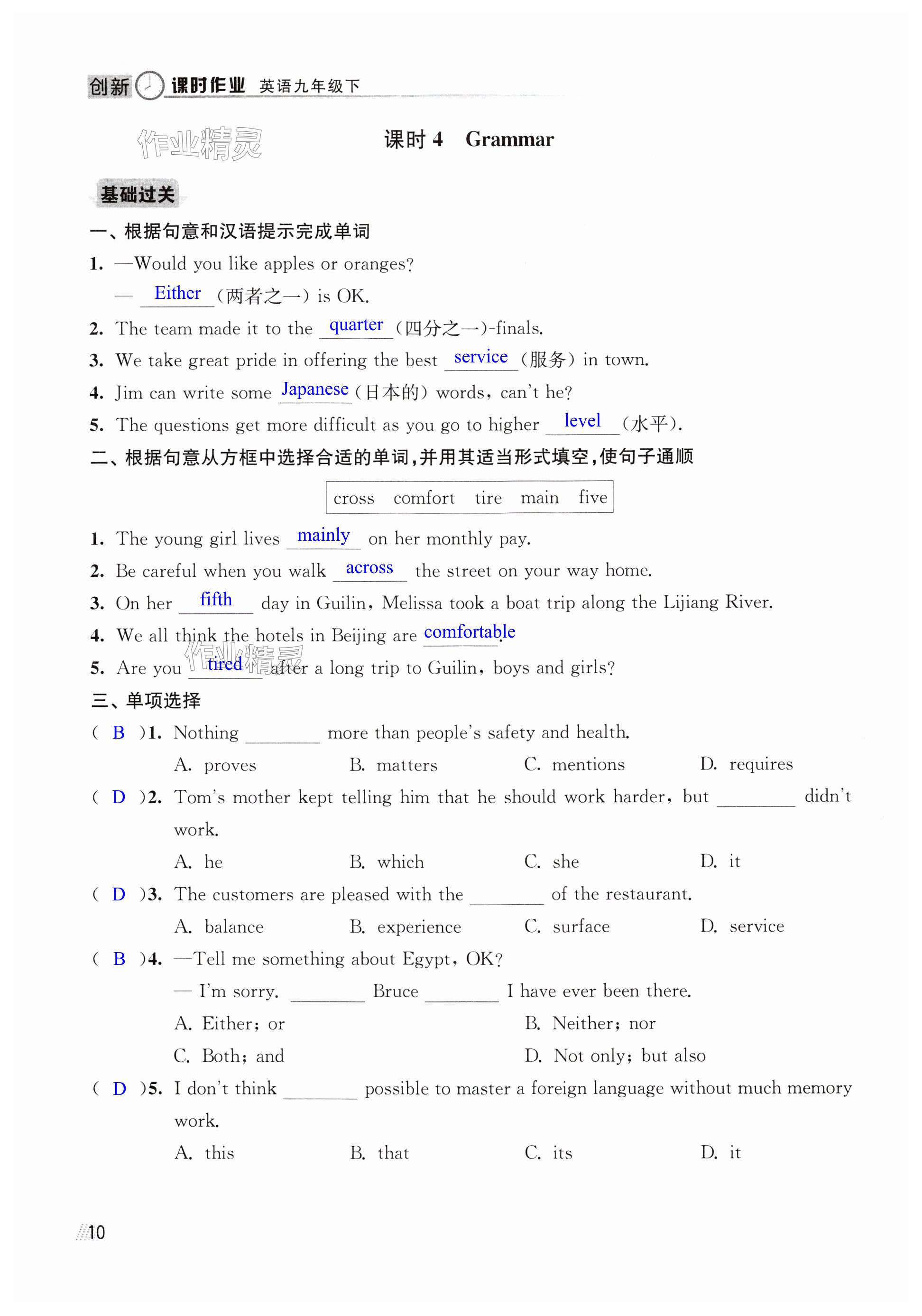 创新 课时作业 英语九年级下

作业精灵

课时 4 Grammar

基础过关

一、根据句意和汉语提示完成单词

1. —Would you like apples or oranges?
— Either (两者之一) is OK.

2. The team made it to the quarter (四分之一)-finals.

3. We take great pride in offering the best service (服务) in town.

4. Jim can write some Japanese (日本的) words, can't he?

5. The questions get more difficult as you go to higher level (水平).

二、根据句意从方框中选择合适的单词,并用其适当形式填空,使句子通顺

cross comfort tire main five

1. The young girl lives mainly on her monthly pay.

2. Be careful when you walk across the street on your way home.

3. On her fifth day in Guilin, Melissa took a boat trip along the Lijiang River.

4. We all think the hotels in Beijing are comfortable.

5. Are you tired after a long trip to Guilin, boys and girls?

作业精灵

三、单项选择

( B )1. Nothing ________ more than people's safety and health.
A. proves B. matters C. mentions D. requires

( D )2. Tom's mother kept telling him that he should work harder, but ________ didn't work.
A. he B. which C. she D. it

( D )3. The customers are pleased with the ________ of the restaurant.
A. balance B. experience C. surface D. service

( B )4. —Tell me something about Egypt, OK?
— I'm sorry. ________ Bruce ________ I have ever been there.
A. Either; or B. Neither; nor
C. Both; and D. Not only; but also

( D )5. I don't think ________ possible to master a foreign language without much memory work.
A. this B. that C. its D. it

10